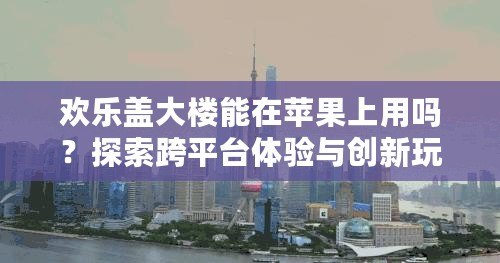 欢乐盖大楼能在苹果上用吗？探索跨平台体验与创新玩